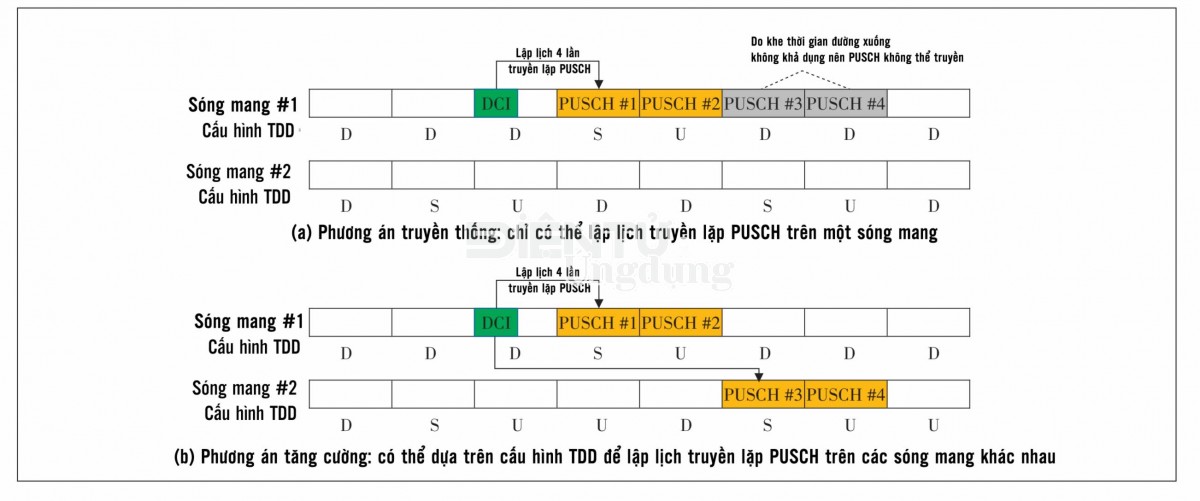 Lập lịch 4 lần truyền lặp PUSCH

Do khe thời gian đường xuống không khả dụng nên PUSCH không thể truyền

Sóng mang #1
Cấu hình TDD

DCI PUSCH #1 PUSCH #2 PUSCH #3 PUSCH #4

D D D S U D D D

Sóng mang #2
Cấu hình TDD

D S U D D S U D

(a) Phương án truyền thống: chỉ có thể lập lịch truyền lặp PUSCH trên một sóng mang

Điện tử ứng dụng

Lập lịch 4 lần truyền lặp PUSCH

Sóng mang #1
Cấu hình TDD

DCI PUSCH #1 PUSCH #2

D D D S U D D D

Sóng mang #2
Cấu hình TDD

PUSCH #3 PUSCH #4

D S U U D S U U

(b) Phương án tăng cường: có thể dựa trên cấu hình TDD để lập lịch truyền lặp PUSCH trên các sóng mang khác nhau